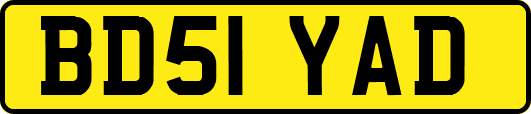 BD51 YAD